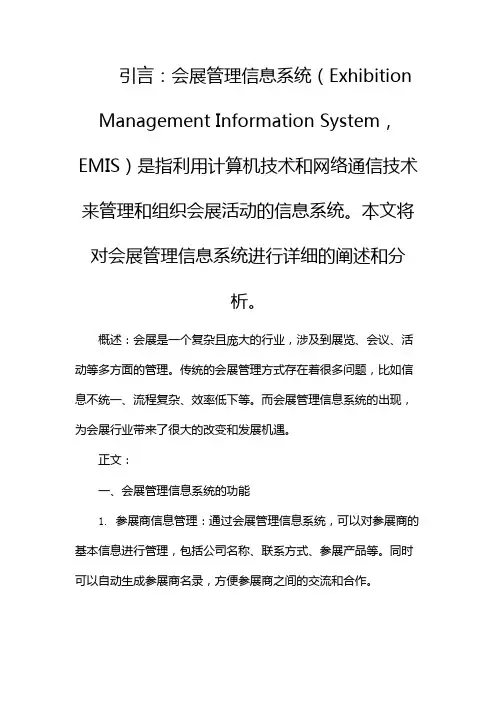 引言：会展管理信息系统（Exhibition Management Information System，EMIS）是指利用计算机技术和网络通信技术来管理和组织会展活动的信息系统。本文将对会展管理信息系统进行详细的阐述和分析。

概述：会展是一个复杂且庞大的行业，涉及到展览、会议、活动等多方面的管理。传统的会展管理方式存在着很多问题，比如信息不统一、流程复杂、效率低下等。而会展管理信息系统的出现，为会展行业带来了很大的改变和发展机遇。

正文：

一、会展管理信息系统的功能

1. 参展商信息管理：通过会展管理信息系统，可以对参展商的基本信息进行管理，包括公司名称、联系方式、参展产品等。同时可以自动生成参展商名录，方便参展商之间的交流和合作。